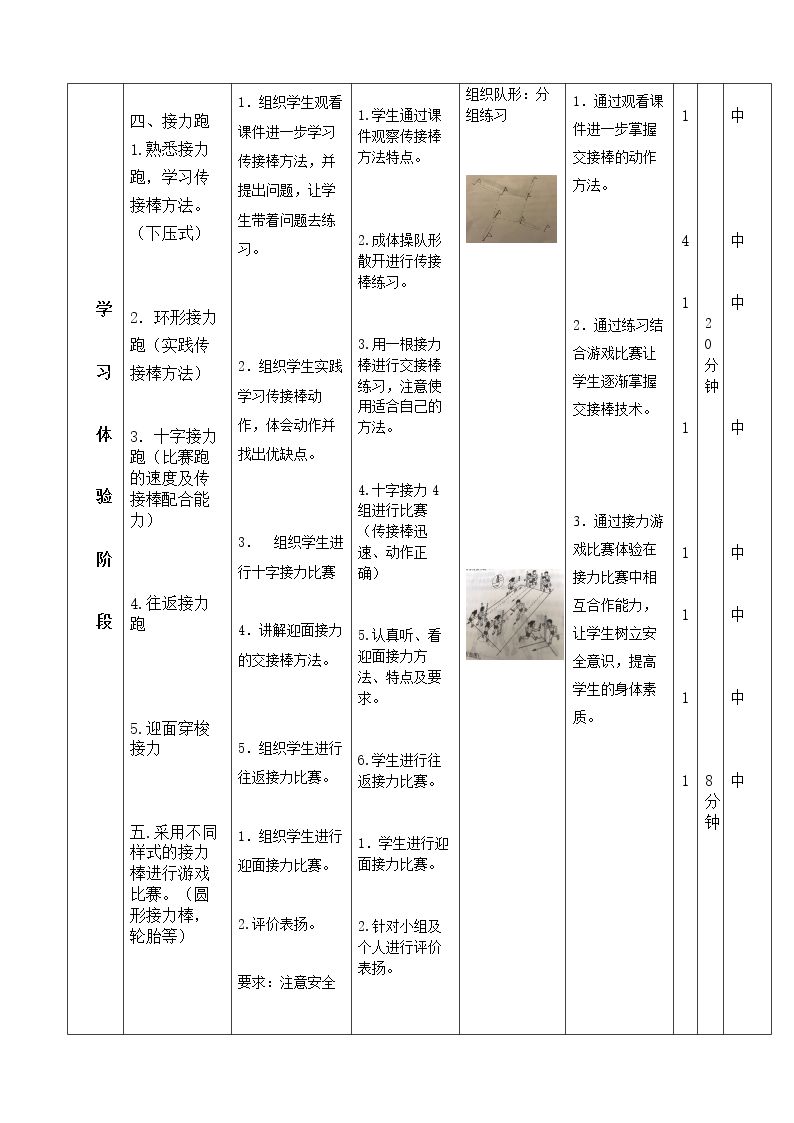 | 学习体验阶段 | 四、接力跑 1.熟悉接力跑，学习传接棒方法。（下压式） 2．环形接力跑（实践传接棒方法） 3．十字接力跑（比赛跑的速度及传接棒配合能力） 4.往返接力跑 5.迎面穿梭接力 五.采用不同样式的接力棒进行游戏比赛。（圆形接力棒，轮胎等） | 1．组织学生观看课件进一步学习传接棒方法，并提出问题，让学生带着问题去练习。 2．组织学生实践学习传接棒动作，体会动作并找出优缺点。 3． 组织学生进行十字接力比赛 4．讲解迎面接力的交接棒方法。 5．组织学生进行往返接力比赛。 1．组织学生进行迎面接力比赛。 2.评价表扬。 要求：注意安全 | 1.学生通过课件观察传接棒方法特点。 2.成体操队形散开进行传接棒练习。 3.用一根接力棒进行交接棒练习，注意使用适合自己的方法。 4.十字接力4组进行比赛（传接棒迅速、动作正确） 5.认真听、看迎面接力方法、特点及要求。 6.学生进行往返接力比赛。 1．学生进行迎面接力比赛。 2.针对小组及个人进行评价表扬。 | 组织队形：分组练习 | 1．通过观看课件进一步掌握交接棒的动作方法。 2．通过练习结合游戏比赛让学生逐渐掌握交接棒技术。 3．通过接力游戏比赛体验在接力比赛中相互合作能力，让学生树立安全意识，提高学生的身体素质。 | 1 4 1 1 1 1 1 1 | 20分钟 8分钟 | 中 中 中 中 中 中 中 中 |
|---|---|---|---|---|---|---|---|---|